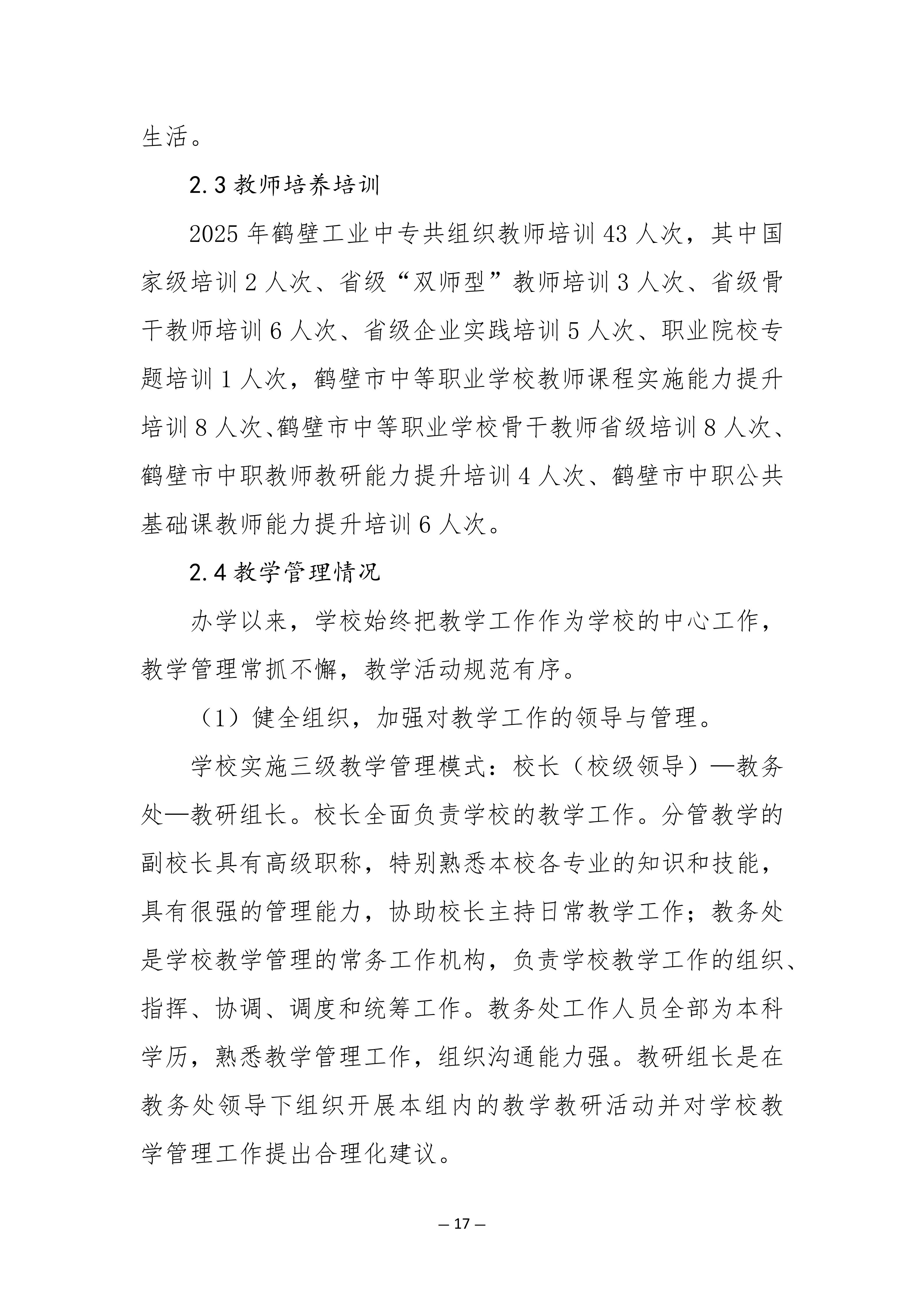 生活。

2.3教师培养培训

2025年鹤壁工业中专共组织教师培训43人次，其中国家级培训2人次、省级“双师型”教师培训3人次、省级骨干教师培训6人次、省级企业实践培训5人次、职业院校专题培训1人次，鹤壁市中等职业学校教师课程实施能力提升培训8人次、鹤壁市中等职业学校骨干教师省级培训8人次、鹤壁市中职教师教研能力提升培训4人次、鹤壁市中职公共基础课教师能力提升培训6人次。

2.4教学管理情况

办学以来，学校始终把教学工作作为学校的中心工作，教学管理常抓不懈，教学活动规范有序。

（1）健全组织，加强对教学工作的领导与管理。

学校实施三级教学管理模式：校长（校级领导）—教务处—教研组长。校长全面负责学校的教学工作。分管教学的副校长具有高级职称，特别熟悉本校各专业的知识和技能，具有很强的管理能力，协助校长主持日常教学工作；教务处是学校教学管理的常务工作机构，负责学校教学工作的组织、指挥、协调、调度和统筹工作。教务处工作人员全部为本科学历，熟悉教学管理工作，组织沟通能力强。教研组长是在教务处领导下组织开展本组内的教学教研活动并对学校教学管理工作提出合理化建议。

— 17 —